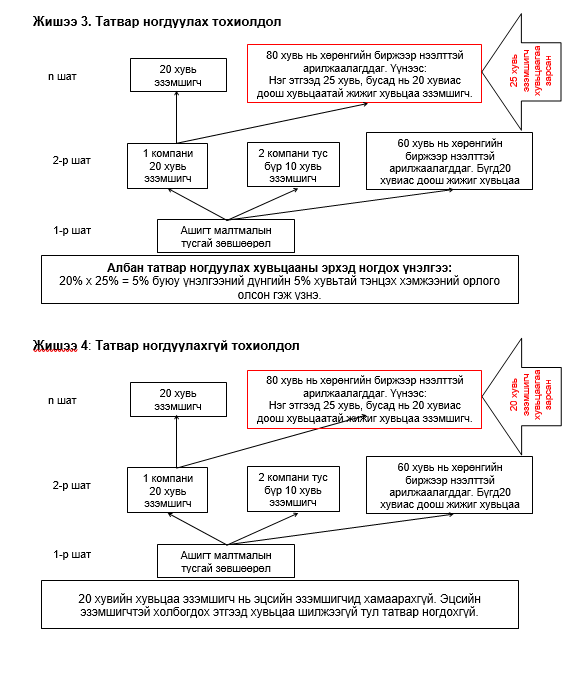 Жишээ 3. Татвар ногдуулах тохиолдол

n шат

20 хувь эзэмшигч

80 хувь нь хөрөнгийн биржээр нээлттэй арилжаалагддаг. Үүнээс: Нэг этгээд 25 хувь, бусад нь 20 хувиас доош хувьцаатай жижиг хувьцаа эзэмшигч.

25 хувь эзэмшигч хувьцаагаа зарсан

2-р шат

1 компани 20 хувь эзэмшигч

2 компани тус бүр 10 хувь эзэмшигч

60 хувь нь хөрөнгийн биржээр нээлттэй арилжаалагддаг. Бүгд20 хувиас доош жижиг хувьцаа

1-р шат

Ашигт малтмалын тусгай зөвшөөрөл

Албан татвар ногдуулах хувьцааны эрхэд ногдох үнэлгээ:
20% х 25% = 5% буюу үнэлгээний дүнгийн 5% хувьтай тэнцэх хэмжээний орлого олсон гэж үзнэ.

Жишээ 4: Татвар ногдуулахгүй тохиолдол

n шат

20 хувь эзэмшигч

80 хувь нь хөрөнгийн биржээр нээлттэй арилжаалагддаг. Үүнээс: Нэг этгээд 25 хувь, бусад нь 20 хувиас доош хувьцаатай жижиг хувьцаа эзэмшигч.

20 хувь эзэмшигч хувьцаагаа зарсан

2-р шат

1 компани 20 хувь эзэмшигч

2 компани тус бүр 10 хувь эзэмшигч

60 хувь нь хөрөнгийн биржээр нээлттэй арилжаалагддаг. Бүгд20 хувиас доош жижиг хувьцаа

1-р шат

Ашигт малтмалын тусгай зөвшөөрөл

20 хувийн хувьцаа эзэмшигч нь эцсийн эзэмшигчид хамаарахгүй. Эцсийн эзэмшигчтэй холбогдох этгээд хувьцаа шилжээгүй тул татвар ногдохгүй.